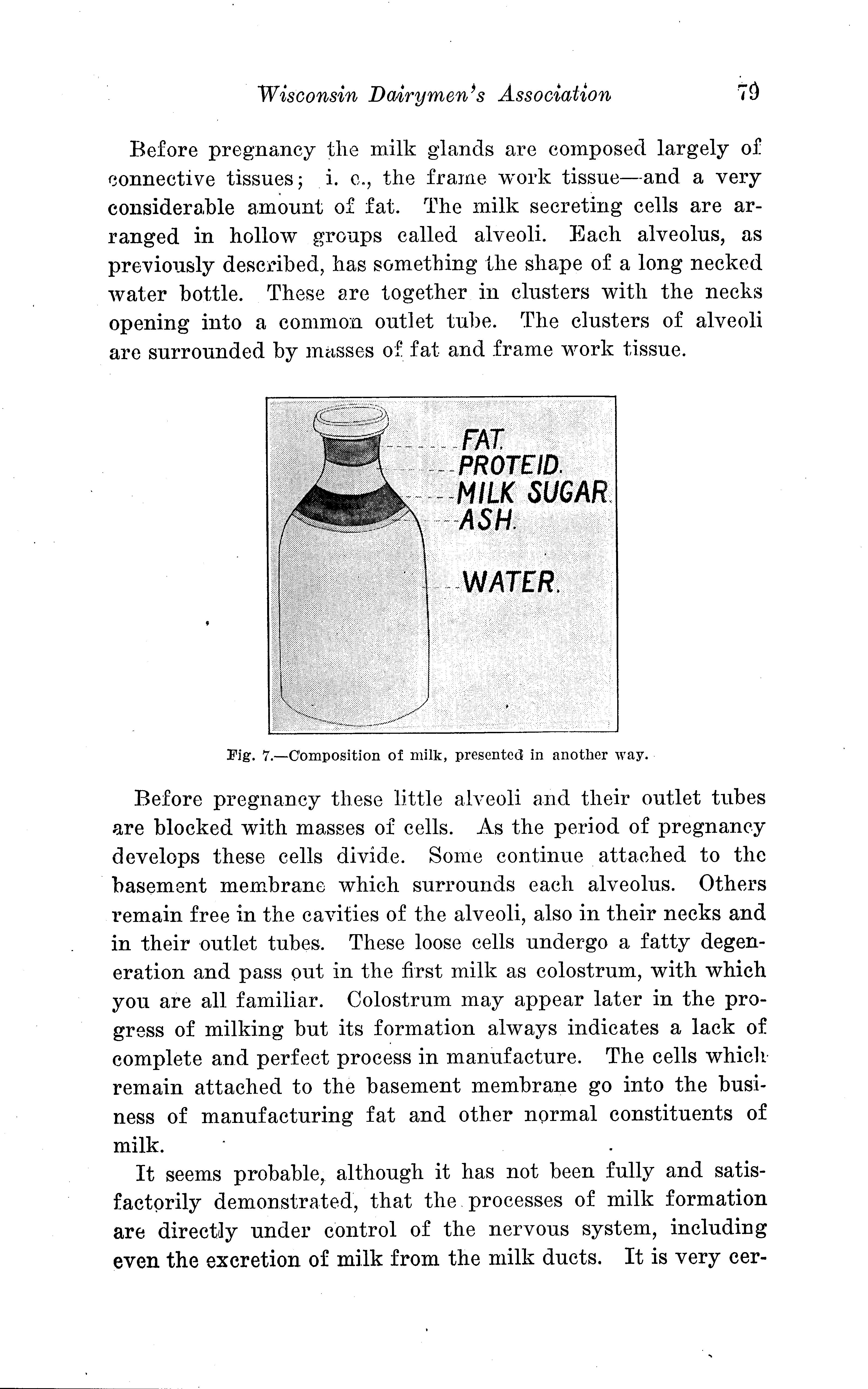 Wisconsin Dairymen's Association 79

Before pregnancy the milk glands are composed largely of connective tissues; i. e., the frame work tissue—and a very considerable amount of fat. The milk secreting cells are arranged in hollow groups called alveoli. Each alveolus, as previously described, has something the shape of a long necked water bottle. These are together in clusters with the necks opening into a common outlet tube. The clusters of alveoli are surrounded by masses of fat and frame work tissue.

FAT.
PROTEID.
MILK SUGAR.
ASH.
WATER.

Fig. 7.—Composition of milk, presented in another way.

Before pregnancy these little alveoli and their outlet tubes are blocked with masses of cells. As the period of pregnancy develops these cells divide. Some continue attached to the basement membrane which surrounds each alveolus. Others remain free in the cavities of the alveoli, also in their necks and in their outlet tubes. These loose cells undergo a fatty degeneration and pass out in the first milk as colostrum, with which you are all familiar. Colostrum may appear later in the progress of milking but its formation always indicates a lack of complete and perfect process in manufacture. The cells which remain attached to the basement membrane go into the business of manufacturing fat and other normal constituents of milk.

It seems probable, although it has not been fully and satisfactorily demonstrated, that the processes of milk formation are directly under control of the nervous system, including even the excretion of milk from the milk ducts. It is very cer-